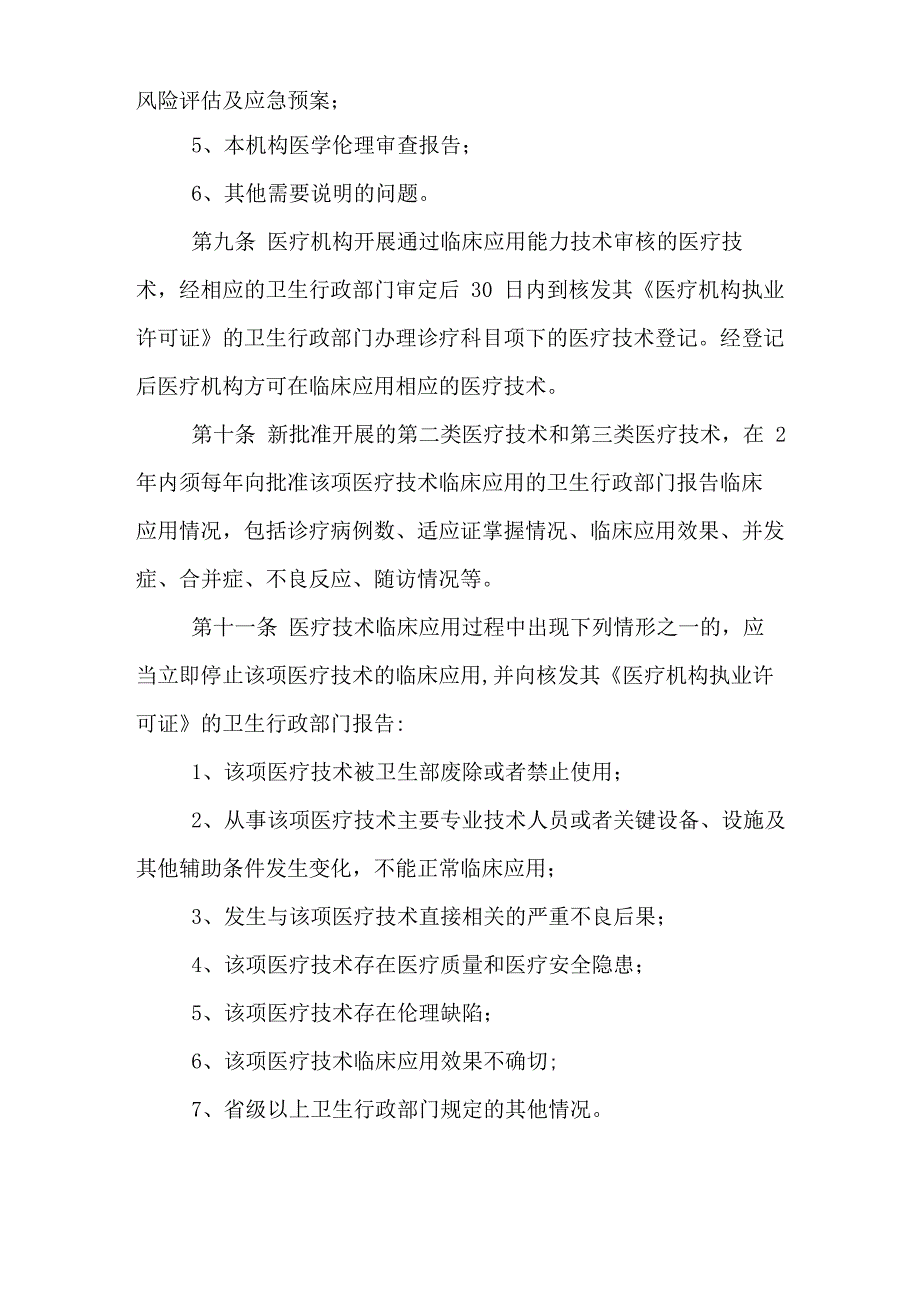 风险评估及应急预案；

5、本机构医学伦理审查报告；

6、其他需要说明的问题。

第九条 医疗机构开展通过临床应用能力技术审核的医疗技术，经相应的卫生行政部门审定后 30 日内到核发其《医疗机构执业许可证》的卫生行政部门办理诊疗科目项下的医疗技术登记。经登记后医疗机构方可在临床应用相应的医疗技术。

第十条 新批准开展的第二类医疗技术和第三类医疗技术，在 2 年内须每年向批准该项医疗技术临床应用的卫生行政部门报告临床应用情况，包括诊疗病例数、适应证掌握情况、临床应用效果、并发症、合并症、不良反应、随访情况等。

第十一条 医疗技术临床应用过程中出现下列情形之一的，应当立即停止该项医疗技术的临床应用,并向核发其《医疗机构执业许可证》的卫生行政部门报告:

1、该项医疗技术被卫生部废除或者禁止使用；

2、从事该项医疗技术主要专业技术人员或者关键设备、设施及其他辅助条件发生变化，不能正常临床应用；

3、发生与该项医疗技术直接相关的严重不良后果；

4、该项医疗技术存在医疗质量和医疗安全隐患；

5、该项医疗技术存在伦理缺陷;

6、该项医疗技术临床应用效果不确切;

7、省级以上卫生行政部门规定的其他情况。